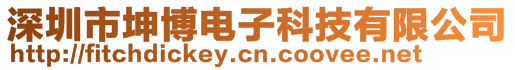 深圳市坤博电子科技有限公司
http://fitchdickey.cn.coovee.net